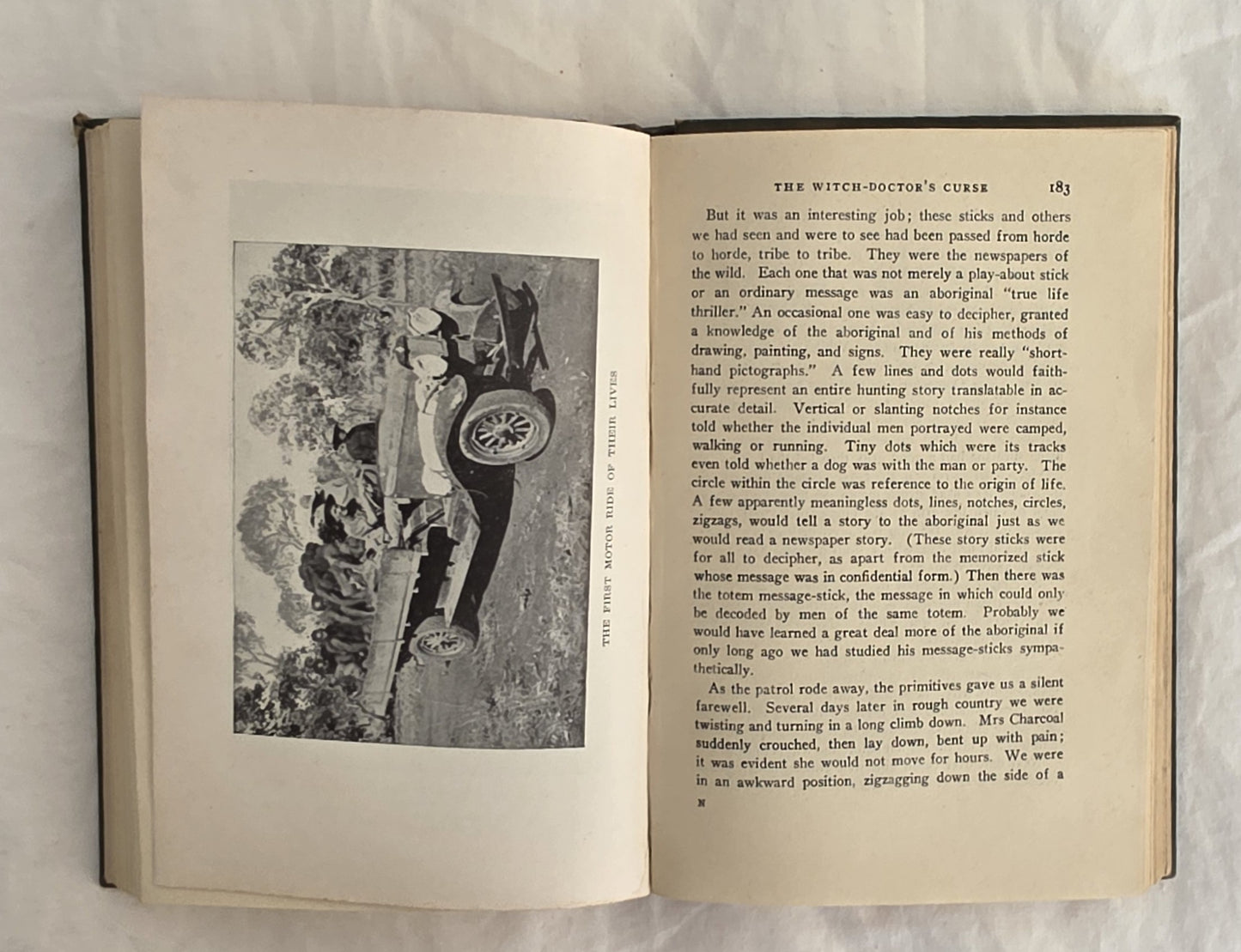 THE FIRST MOTOR RIDE OF THEIR LIVES

THE WITCH-DOCTOR'S CURSE 183

But it was an interesting job; these sticks and others we had seen and were to see had been passed from horde to horde, tribe to tribe. They were the newspapers of the wild. Each one that was not merely a play-about stick or an ordinary message was an aboriginal "true life thriller." An occasional one was easy to decipher, granted a knowledge of the aboriginal and of his methods of drawing, painting, and signs. They were really "shorthand pictographs." A few lines and dots would faithfully represent an entire hunting story translatable in accurate detail. Vertical or slanting notches for instance told whether the individual men portrayed were camped, walking or running. Tiny dots which were its tracks even told whether a dog was with the man or party. The circle within the circle was reference to the origin of life. A few apparently meaningless dots, lines, notches, circles, zigzags, would tell a story to the aboriginal just as we would read a newspaper story. (These story sticks were for all to decipher, as apart from the memorized stick whose message was in confidential form.) Then there was the totem message-stick, the message in which could only be decoded by men of the same totem. Probably we would have learned a great deal more of the aboriginal if only long ago we had studied his message-sticks sympathetically.

As the patrol rode away, the primitives gave us a silent farewell. Several days later in rough country we were twisting and turning in a long climb down. Mrs Charcoal suddenly crouched, then lay down, bent up with pain; it was evident she would not move for hours. We were in an awkward position, zigzagging down the side of a

N